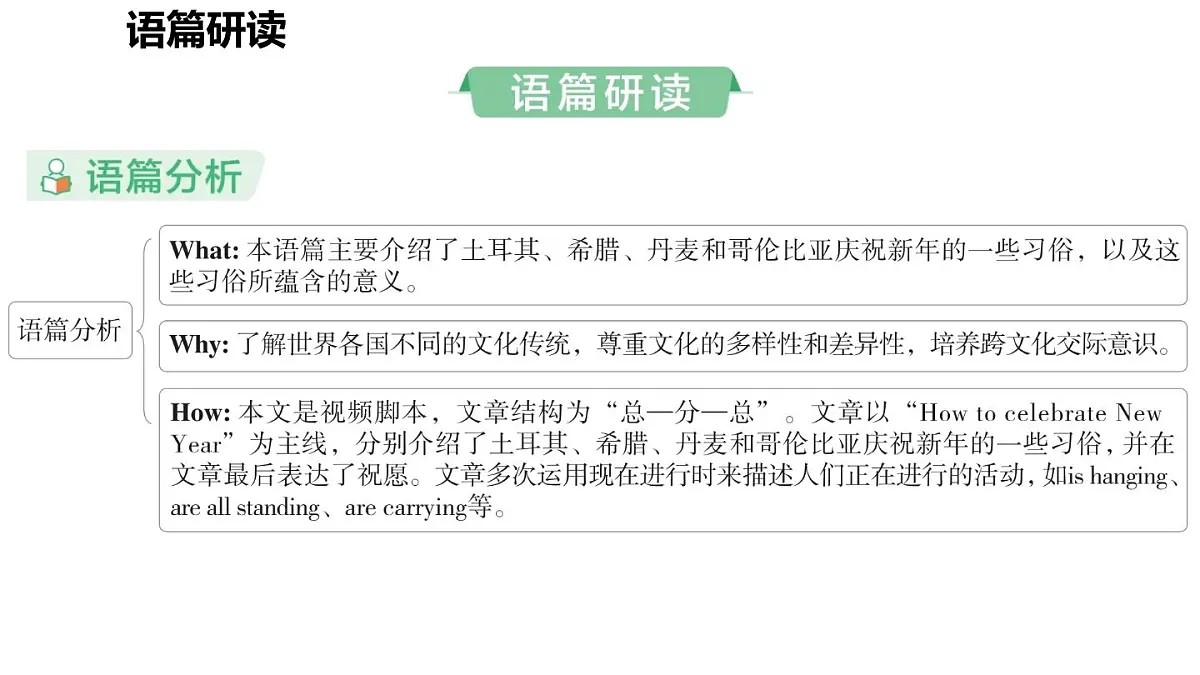 语篇研读

语篇研读

语篇分析

语篇分析

What: 本语篇主要介绍了土耳其、希腊、丹麦和哥伦比亚庆祝新年的一些习俗，以及这些习俗所蕴含的意义。

Why: 了解世界各国不同的文化传统，尊重文化的多样性和差异性，培养跨文化交际意识。

How: 本文是视频脚本，文章结构为“总—分—总”。文章以“How to celebrate New Year”为主线，分别介绍了土耳其、希腊、丹麦和哥伦比亚庆祝新年的一些习俗，并在文章最后表达了祝愿。文章多次运用现在进行时来描述人们正在进行的活动，如is hanging、are all standing、are carrying等。